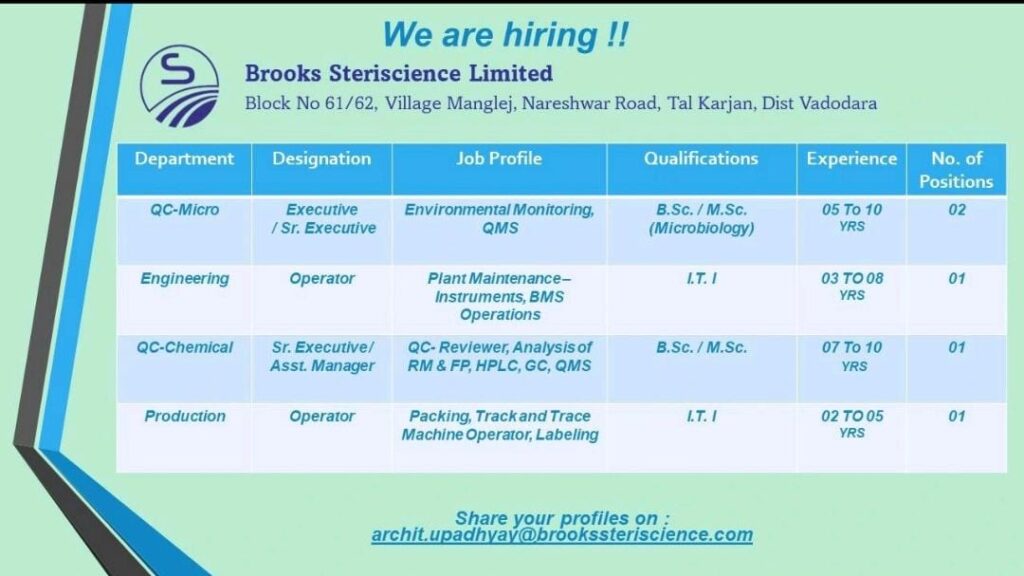 We are hiring !!

Brooks Steriscience Limited

Block No 61/62, Village Manglej, Nareshwar Road, Tal Karjan, Dist Vadodara

| Department | Designation | Job Profile | Qualifications | Experience | No. of Positions |
|---|---|---|---|---|---|
| QC-Micro | Executive / Sr. Executive | Environmental Monitoring, QMS | B.Sc. / M.Sc. (Microbiology) | 05 To 10 YRS | 02 |
| Engineering | Operator | Plant Maintenance – Instruments, BMS Operations | I.T. I | 03 TO 08 YRS | 01 |
| QC-Chemical | Sr. Executive/ Asst. Manager | QC- Reviewer, Analysis of RM & FP, HPLC, GC, QMS | B.Sc. / M.Sc. | 07 To 10 YRS | 01 |
| Production | Operator | Packing, Track and Trace Machine Operator, Labeling | I.T. I | 02 TO 05 YRS | 01 |

Share your profiles on :
archit.upadhyay@brookssteriscience.com